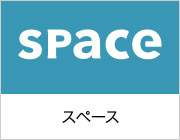 sPace

スペース